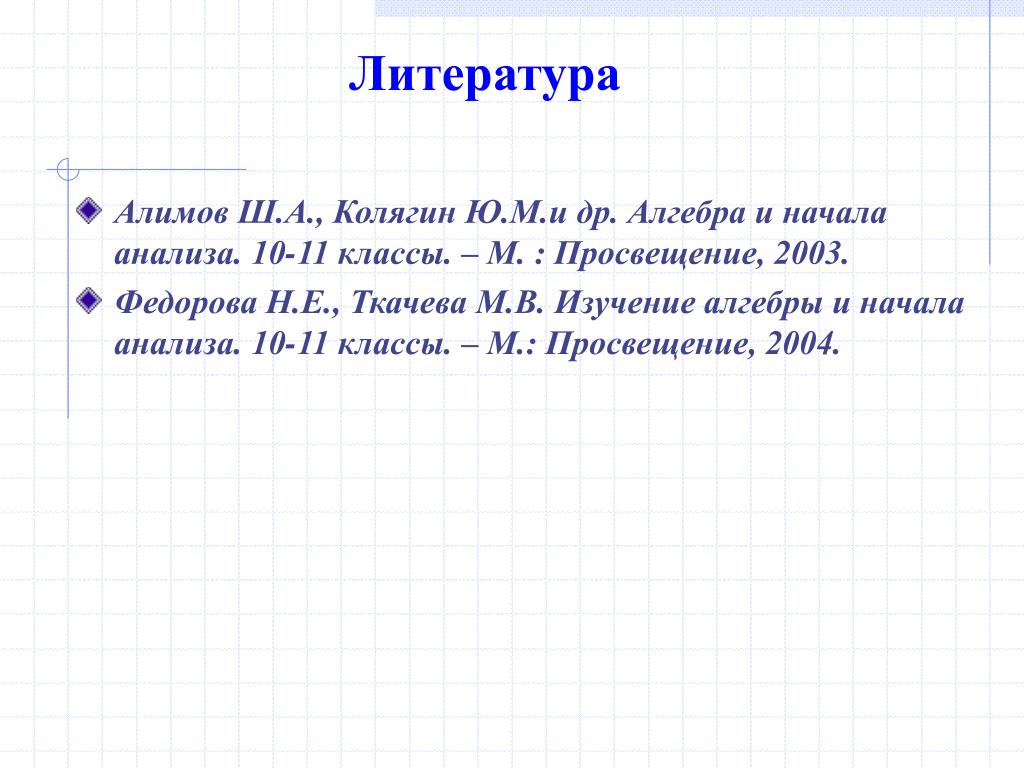 Литература

Алимов Ш.А., Колягин Ю.М.и др. Алгебра и начала анализа. 10-11 классы. – М. : Просвещение, 2003.

Федорова Н.Е., Ткачева М.В. Изучение алгебры и начала анализа. 10-11 классы. – М.: Просвещение, 2004.